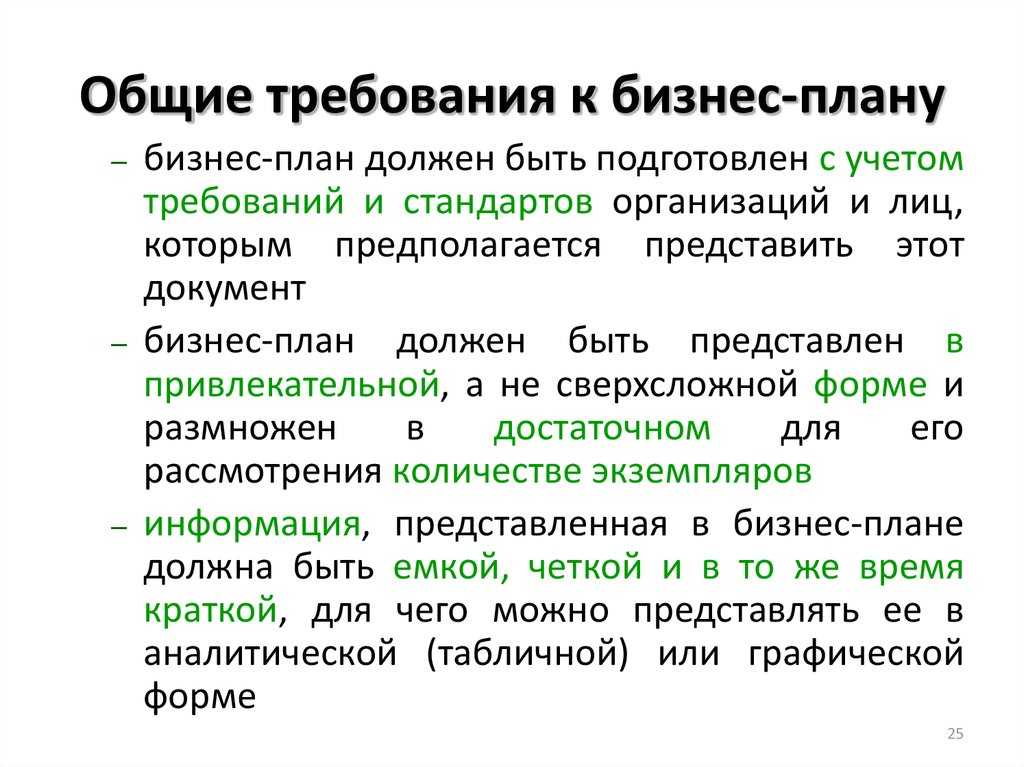 Общие требования к бизнес-плану

– бизнес-план должен быть подготовлен с учетом требований и стандартов организаций и лиц, которым предполагается представить этот документ

– бизнес-план должен быть представлен в привлекательной, а не сверхсложной форме и размножен в достаточном для его рассмотрения количестве экземпляров

– информация, представленная в бизнес-плане должна быть емкой, четкой и в то же время краткой, для чего можно представлять ее в аналитической (табличной) или графической форме

25